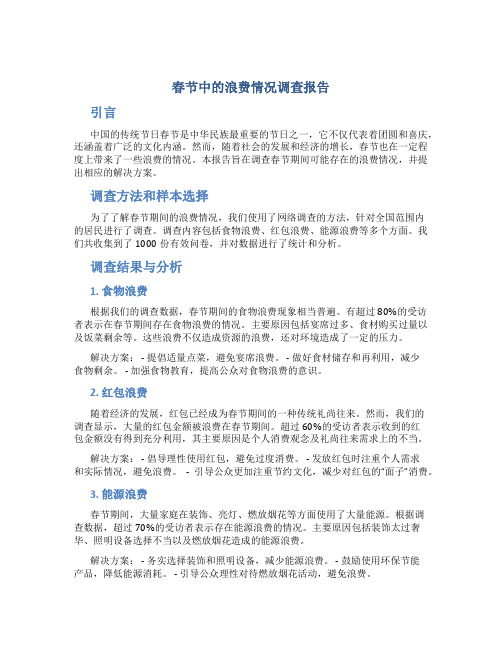 春节中的浪费情况调查报告

引言

中国的传统节日春节是中华民族最重要的节日之一，它不仅代表着团圆和喜庆，还涵盖着广泛的文化内涵。然而，随着社会的发展和经济的增长，春节也在一定程度上带来了一些浪费的情况。本报告旨在调查春节期间可能存在的浪费情况，并提出相应的解决方案。

调查方法和样本选择

为了了解春节期间的浪费情况，我们使用了网络调查的方法，针对全国范围内的居民进行了调查。调查内容包括食物浪费、红包浪费、能源浪费等多个方面。我们共收集到了 1000 份有效问卷，并对数据进行了统计和分析。

调查结果与分析

1. 食物浪费

根据我们的调查数据，春节期间的食物浪费现象相当普遍。有超过 80%的受访者表示在春节期间存在食物浪费的情况。主要原因包括宴席过多、食材购买过量以及饭菜剩余等。这些浪费不仅造成资源的浪费，还对环境造成了一定的压力。

解决方案： - 提倡适量点菜，避免宴席浪费。 - 做好食材储存和再利用，减少食物剩余。 - 加强食物教育，提高公众对食物浪费的意识。

2. 红包浪费

随着经济的发展，红包已经成为春节期间的一种传统礼尚往来。然而，我们的调查显示，大量的红包金额被浪费在春节期间。超过 60%的受访者表示收到的红包金额没有得到充分利用，其主要原因是个人消费观念及礼尚往来需求上的不当。

解决方案： - 倡导理性使用红包，避免过度消费。 - 发放红包时注重个人需求和实际情况，避免浪费。 - 引导公众更加注重节约文化，减少对红包的“面子”消费。

3. 能源浪费

春节期间，大量家庭在装饰、亮灯、燃放烟花等方面使用了大量能源。根据调查数据，超过 70%的受访者表示存在能源浪费的情况。主要原因包括装饰太过奢华、照明设备选择不当以及燃放烟花造成的能源浪费。

解决方案： - 务实选择装饰和照明设备，减少能源浪费。 - 鼓励使用环保节能产品，降低能源消耗。 - 引导公众理性对待燃放烟花活动，避免浪费。